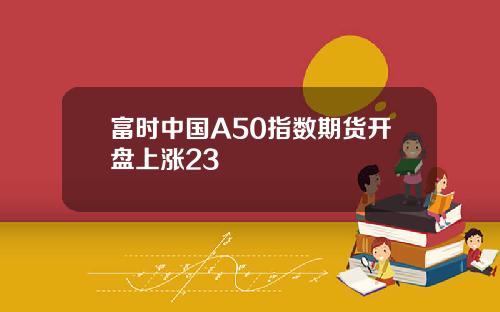 富时中国A50指数期货开盘上涨23